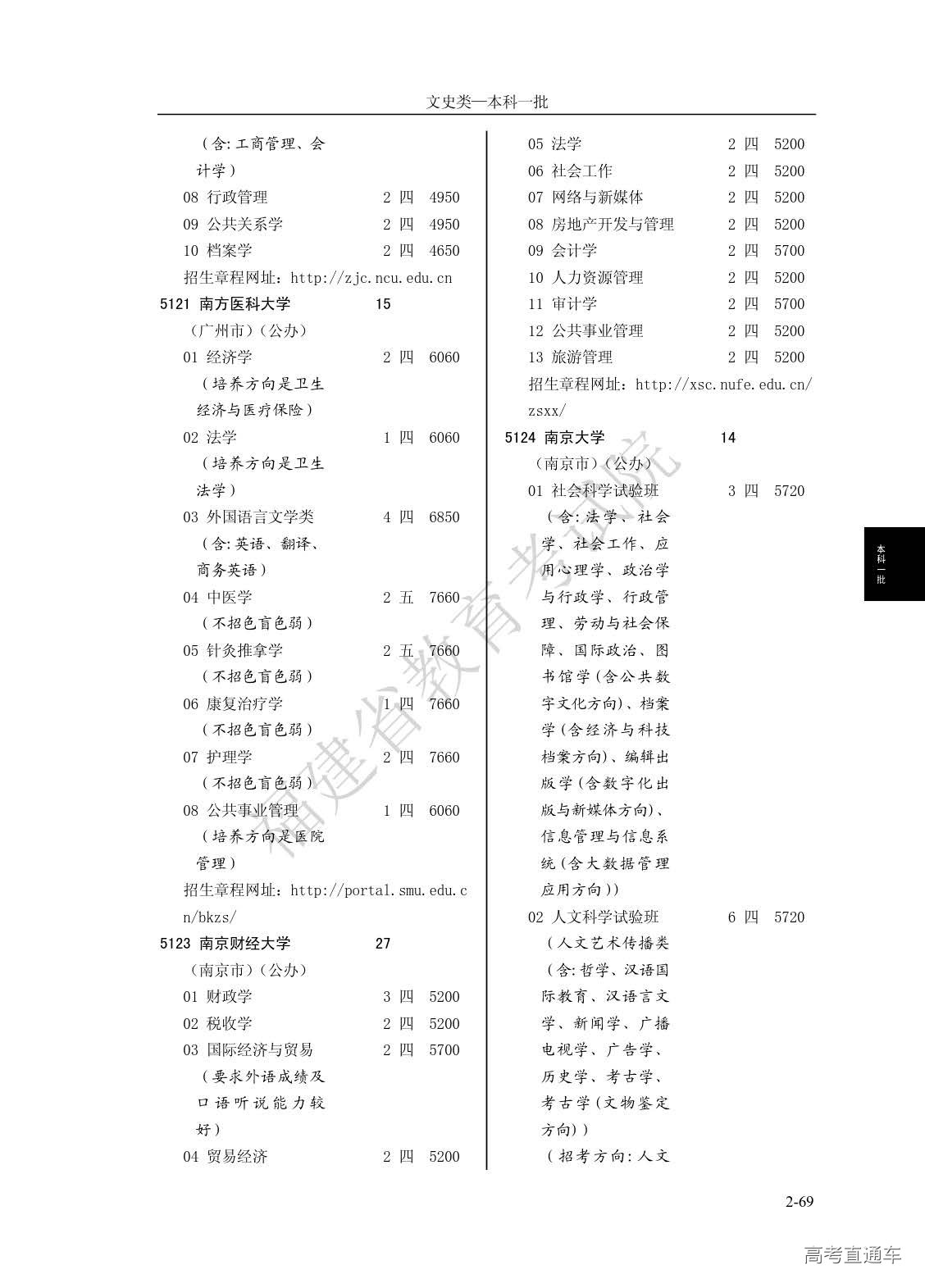 文史类—本科一批

（含:工商管理、会计学）
08 行政管理 2 四 4950
09 公共关系学 2 四 4950
10 档案学 2 四 4650
招生章程网址：http://zjc.ncu.edu.cn
5121 南方医科大学 15
（广州市）（公办）
01 经济学 2 四 6060
（培养方向是卫生经济与医疗保险）
02 法学 1 四 6060
（培养方向是卫生法学）
03 外国语言文学类 4 四 6850
（含:英语、翻译、商务英语）
04 中医学 2 五 7660
（不招色盲色弱）
05 针灸推拿学 2 五 7660
（不招色盲色弱）
06 康复治疗学 1 四 7660
（不招色盲色弱）
07 护理学 2 四 7660
（不招色盲色弱）
08 公共事业管理 1 四 6060
（培养方向是医院管理）
招生章程网址：http://portal.smu.edu.cn/bkzs/
5123 南京财经大学 27
（南京市）（公办）
01 财政学 3 四 5200
02 税收学 2 四 5200
03 国际经济与贸易 2 四 5700
（要求外语成绩及口语听说能力较好）
04 贸易经济 2 四 5200

05 法学 2 四 5200
06 社会工作 2 四 5200
07 网络与新媒体 2 四 5200
08 房地产开发与管理 2 四 5200
09 会计学 2 四 5700
10 人力资源管理 2 四 5200
11 审计学 2 四 5700
12 公共事业管理 2 四 5200
13 旅游管理 2 四 5200
招生章程网址：http://xsc.nufe.edu.cn/zsxx/
5124 南京大学 14
（南京市）（公办）
01 社会科学试验班 3 四 5720
（含:法学、社会学、社会工作、应用心理学、政治学与行政学、行政管理、劳动与社会保障、国际政治、图书馆学(含公共数字文化方向)、档案学(含经济与科技档案方向)、编辑出版学(含数字化出版与新媒体方向)、信息管理与信息系统(含大数据管理应用方向))
02 人文科学试验班 6 四 5720
（人文艺术传播类（含:哲学、汉语国际教育、汉语言文学、新闻学、广播电视学、广告学、历史学、考古学、考古学(文物鉴定方向))
（招考方向:人文

本科一批

福建省教育考试院

2-69

高考直通车